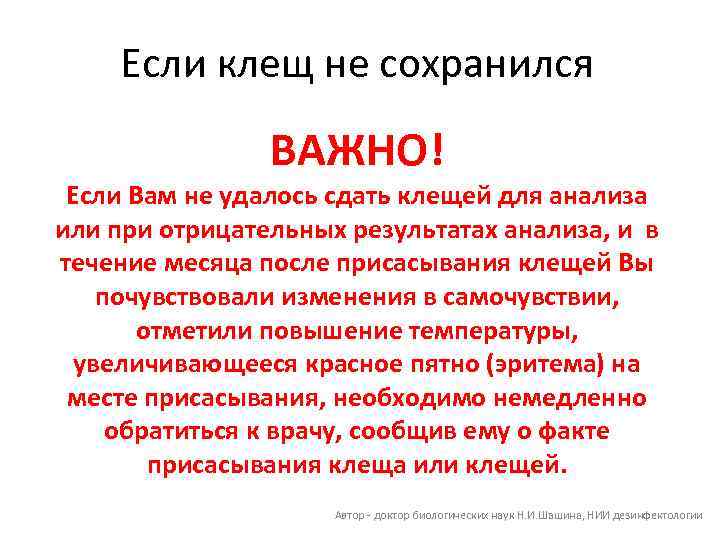 Если клещ не сохранился

ВАЖНО!

Если Вам не удалось сдать клещей для анализа или при отрицательных результатах анализа, и в течение месяца после присасывания клещей Вы почувствовали изменения в самочувствии, отметили повышение температуры, увеличивающееся красное пятно (эритема) на месте присасывания, необходимо немедленно обратиться к врачу, сообщив ему о факте присасывания клеща или клещей.

Автор - доктор биологических наук Н.И.Шашина, НИИ дезинфектологии